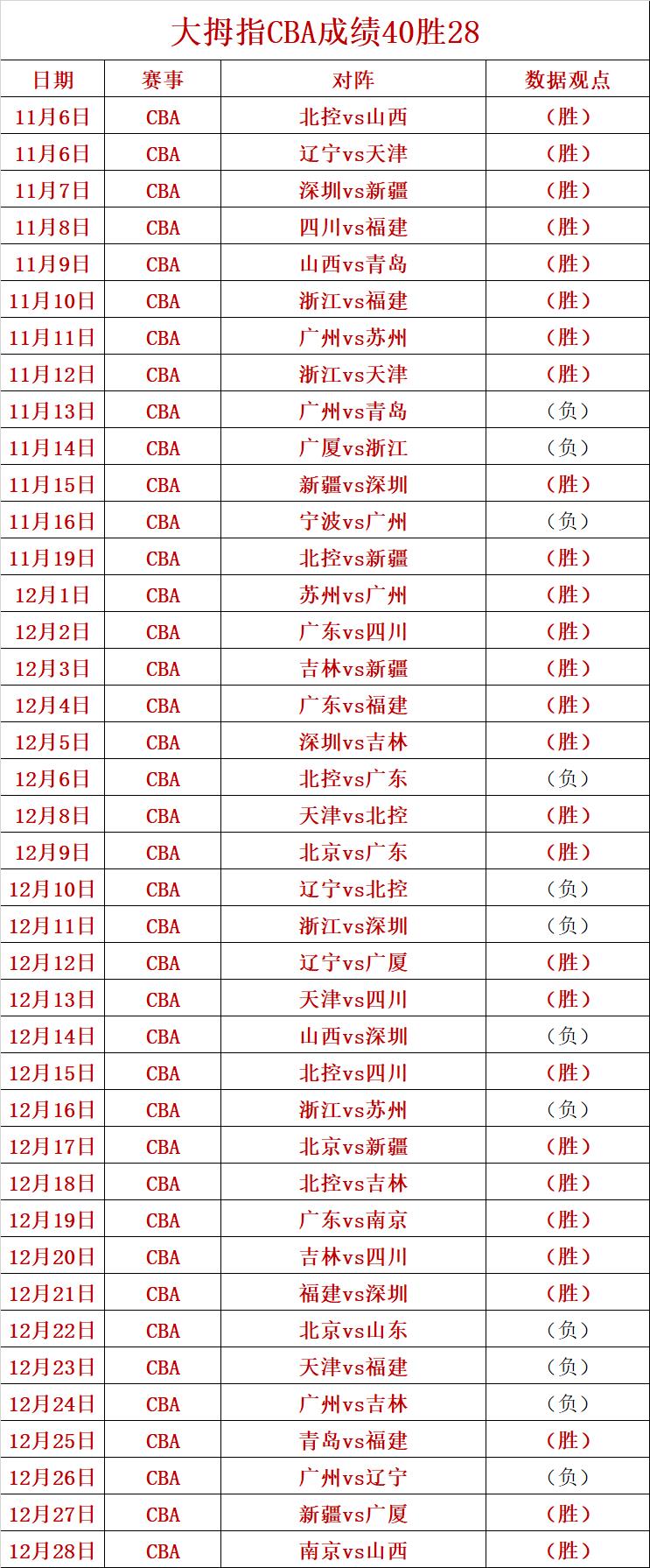 大拇指CBA成绩40胜28

| 日期 | 赛事 | 对阵 | 数据观点 |
|---|---|---|---|
| 11月6日 | CBA | 北控vs山西 | （胜） |
| 11月6日 | CBA | 辽宁vs天津 | （胜） |
| 11月7日 | CBA | 深圳vs新疆 | （胜） |
| 11月8日 | CBA | 四川vs福建 | （胜） |
| 11月9日 | CBA | 山西vs青岛 | （胜） |
| 11月10日 | CBA | 浙江vs福建 | （胜） |
| 11月11日 | CBA | 广州vs苏州 | （胜） |
| 11月12日 | CBA | 浙江vs天津 | （胜） |
| 11月13日 | CBA | 广州vs青岛 | （负） |
| 11月14日 | CBA | 广厦vs浙江 | （负） |
| 11月15日 | CBA | 新疆vs深圳 | （胜） |
| 11月16日 | CBA | 宁波vs广州 | （负） |
| 11月19日 | CBA | 北控vs新疆 | （胜） |
| 12月1日 | CBA | 苏州vs广州 | （胜） |
| 12月2日 | CBA | 广东vs四川 | （胜） |
| 12月3日 | CBA | 吉林vs新疆 | （胜） |
| 12月4日 | CBA | 广东vs福建 | （胜） |
| 12月5日 | CBA | 深圳vs吉林 | （胜） |
| 12月6日 | CBA | 北控vs广东 | （负） |
| 12月8日 | CBA | 天津vs北控 | （胜） |
| 12月9日 | CBA | 北京vs广东 | （胜） |
| 12月10日 | CBA | 辽宁vs北控 | （负） |
| 12月11日 | CBA | 浙江vs深圳 | （负） |
| 12月12日 | CBA | 辽宁vs广厦 | （胜） |
| 12月13日 | CBA | 天津vs四川 | （胜） |
| 12月14日 | CBA | 山西vs深圳 | （负） |
| 12月15日 | CBA | 北控vs四川 | （胜） |
| 12月16日 | CBA | 浙江vs苏州 | （负） |
| 12月17日 | CBA | 北京vs新疆 | （胜） |
| 12月18日 | CBA | 北控vs吉林 | （胜） |
| 12月19日 | CBA | 广东vs南京 | （胜） |
| 12月20日 | CBA | 吉林vs四川 | （胜） |
| 12月21日 | CBA | 福建vs深圳 | （胜） |
| 12月22日 | CBA | 北京vs山东 | （负） |
| 12月23日 | CBA | 天津vs福建 | （负） |
| 12月24日 | CBA | 广州vs吉林 | （负） |
| 12月25日 | CBA | 青岛vs福建 | （胜） |
| 12月26日 | CBA | 广州vs辽宁 | （负） |
| 12月27日 | CBA | 新疆vs广厦 | （胜） |
| 12月28日 | CBA | 南京vs山西 | （胜） |